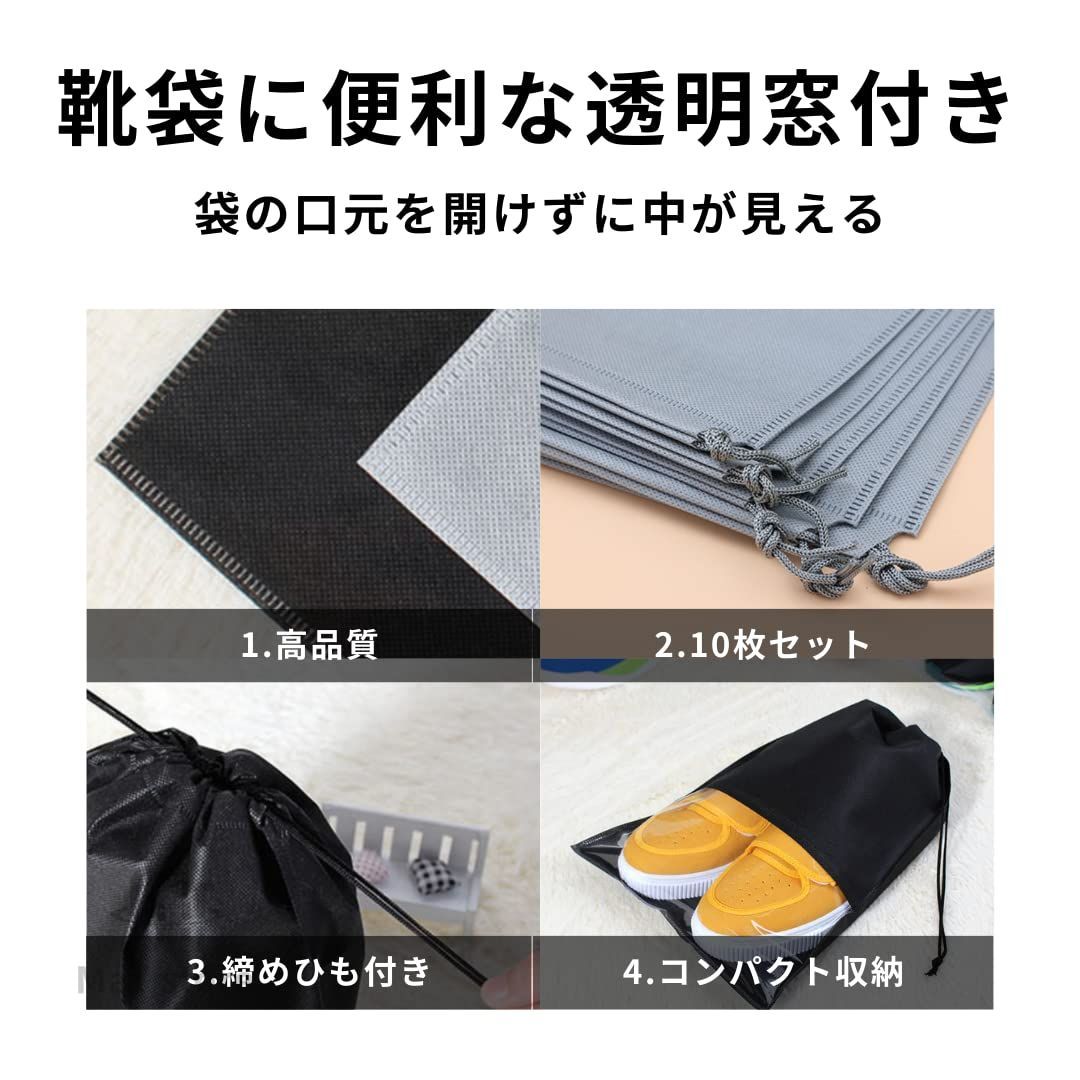 靴袋に便利な透明窓付き

袋の口元を開けずに中が見える

1.高品質

2.10枚セット

3.締めひも付き

4.コンパクト収納